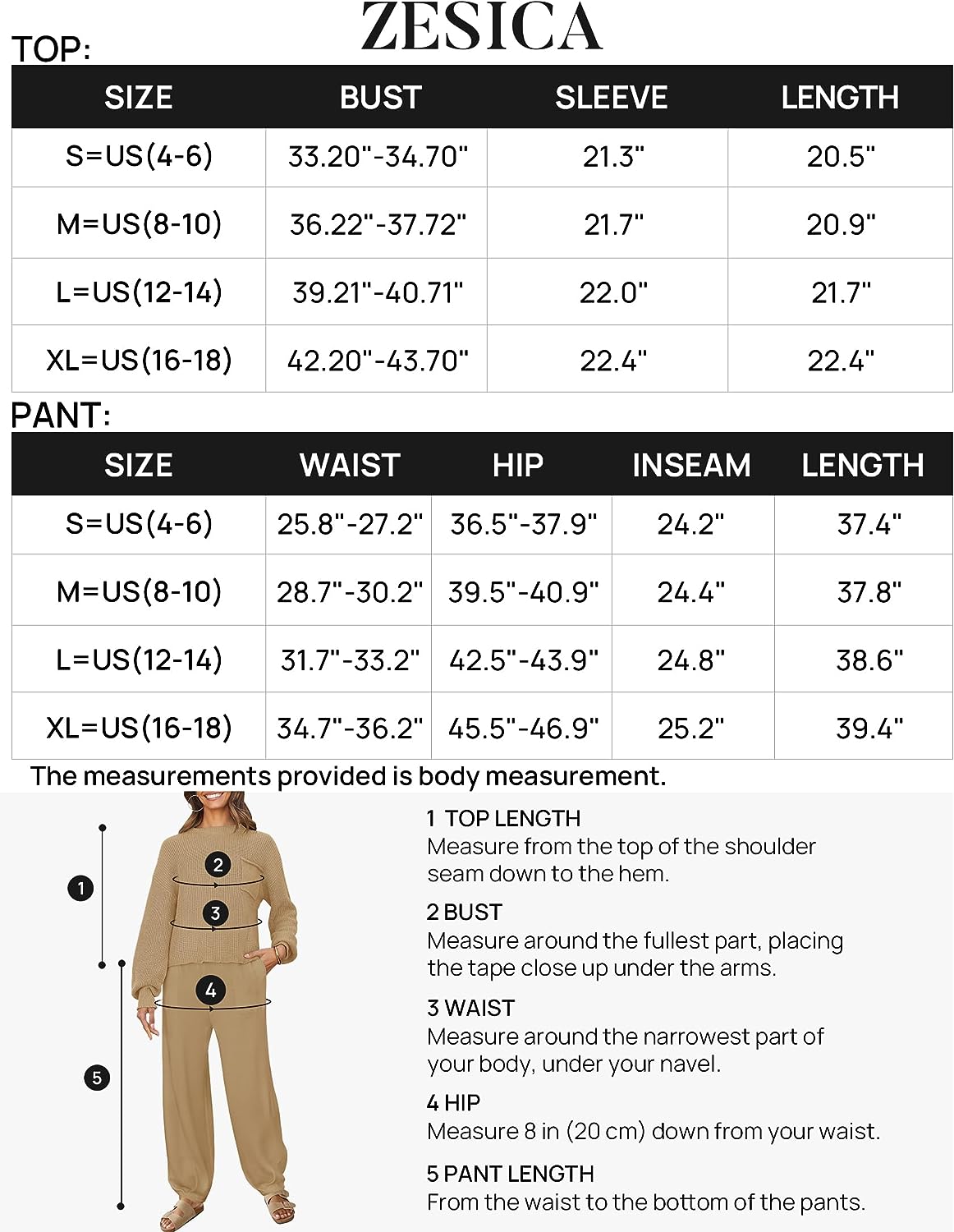 ZESICA

TOP:

| SIZE | BUST | SLEEVE | LENGTH |
|---|---|---|---|
| S=US(4-6) | 33.20"-34.70" | 21.3" | 20.5" |
| M=US(8-10) | 36.22"-37.72" | 21.7" | 20.9" |
| L=US(12-14) | 39.21"-40.71" | 22.0" | 21.7" |
| XL=US(16-18) | 42.20"-43.70" | 22.4" | 22.4" |

PANT:

| SIZE | WAIST | HIP | INSEAM | LENGTH |
|---|---|---|---|---|
| S=US(4-6) | 25.8"-27.2" | 36.5"-37.9" | 24.2" | 37.4" |
| M=US(8-10) | 28.7"-30.2" | 39.5"-40.9" | 24.4" | 37.8" |
| L=US(12-14) | 31.7"-33.2" | 42.5"-43.9" | 24.8" | 38.6" |
| XL=US(16-18) | 34.7"-36.2" | 45.5"-46.9" | 25.2" | 39.4" |

The measurements provided is body measurement.

1
2
3
4
5

1 TOP LENGTH
Measure from the top of the shoulder seam down to the hem.

2 BUST
Measure around the fullest part, placing the tape close up under the arms.

3 WAIST
Measure around the narrowest part of your body, under your navel.

4 HIP
Measure 8 in (20 cm) down from your waist.

5 PANT LENGTH
From the waist to the bottom of the pants.